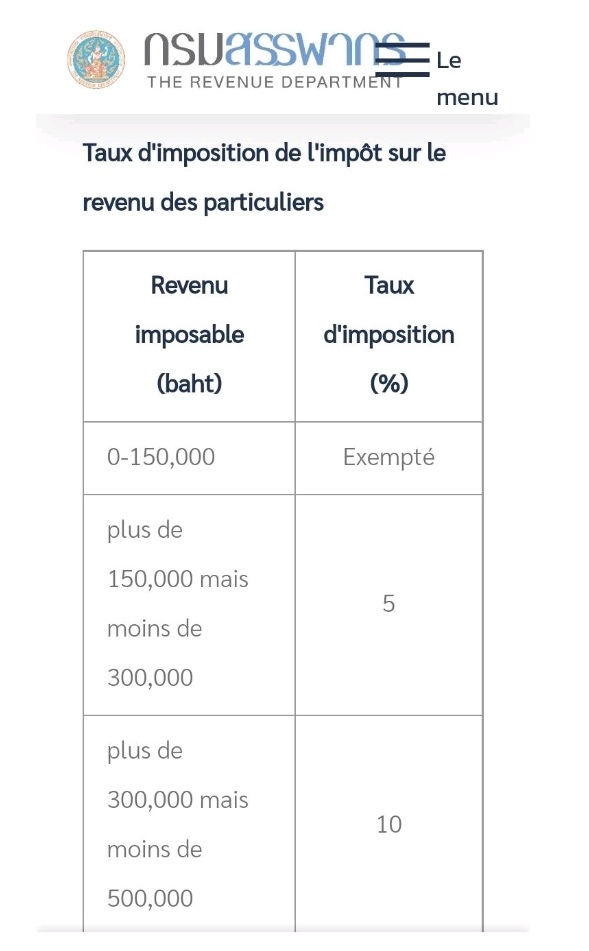 กรมสรรพากร
THE REVENUE DEPARTMENT
Le menu

Taux d'imposition de l'impôt sur le revenu des particuliers

| Revenu imposable (baht) | Taux d'imposition (%) |
|---|---|
| 0-150,000 | Exempté |
| plus de 150,000 mais moins de 300,000 | 5 |
| plus de 300,000 mais moins de 500,000 | 10 |